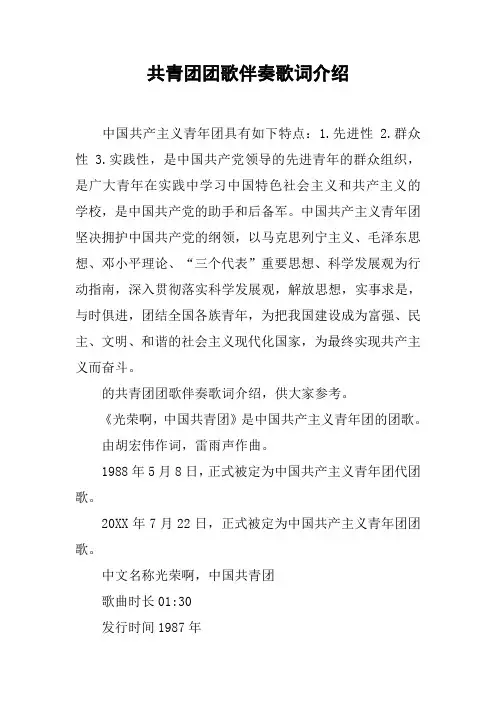 共青团团歌伴奏歌词介绍

中国共产主义青年团具有如下特点：1.先进性 2.群众性 3.实践性，是中国共产党领导的先进青年的群众组织，是广大青年在实践中学习中国特色社会主义和共产主义的学校，是中国共产党的助手和后备军。中国共产主义青年团坚决拥护中国共产党的纲领，以马克思列宁主义、毛泽东思想、邓小平理论、“三个代表”重要思想、科学发展观为行动指南，深入贯彻落实科学发展观，解放思想，实事求是，与时俱进，团结全国各族青年，为把我国建设成为富强、民主、文明、和谐的社会主义现代化国家，为最终实现共产主义而奋斗。

的共青团团歌伴奏歌词介绍，供大家参考。

《光荣啊，中国共青团》是中国共产主义青年团的团歌。

由胡宏伟作词，雷雨声作曲。

1988 年 5 月 8 日，正式被定为中国共产主义青年团代团歌。

20XX 年 7 月 22 日，正式被定为中国共产主义青年团团歌。

中文名称光荣啊，中国共青团

歌曲时长 01:30

发行时间 1987 年